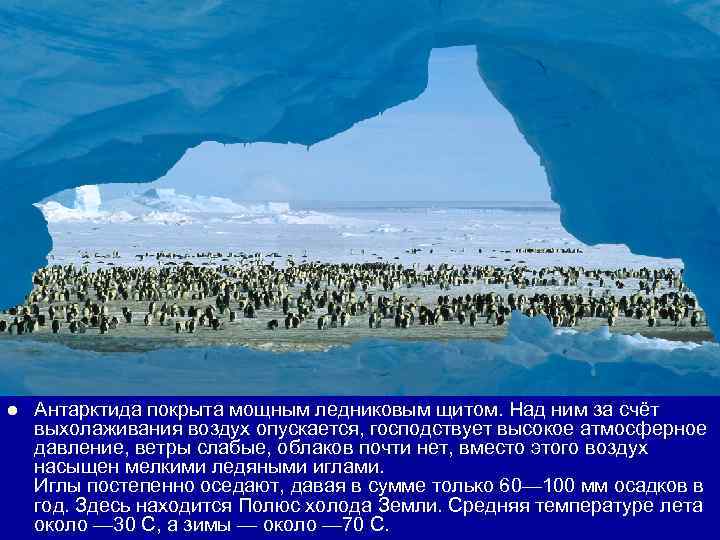 ● Антарктида покрыта мощным ледниковым щитом. Над ним за счёт выхолаживания воздух опускается, господствует высокое атмосферное давление, ветры слабые, облаков почти нет, вместо этого воздух насыщен мелкими ледяными иглами.
Иглы постепенно оседают, давая в сумме только 60—100 мм осадков в год. Здесь находится Полюс холода Земли. Средняя температуре лета около —30 С, а зимы — около —70 С.